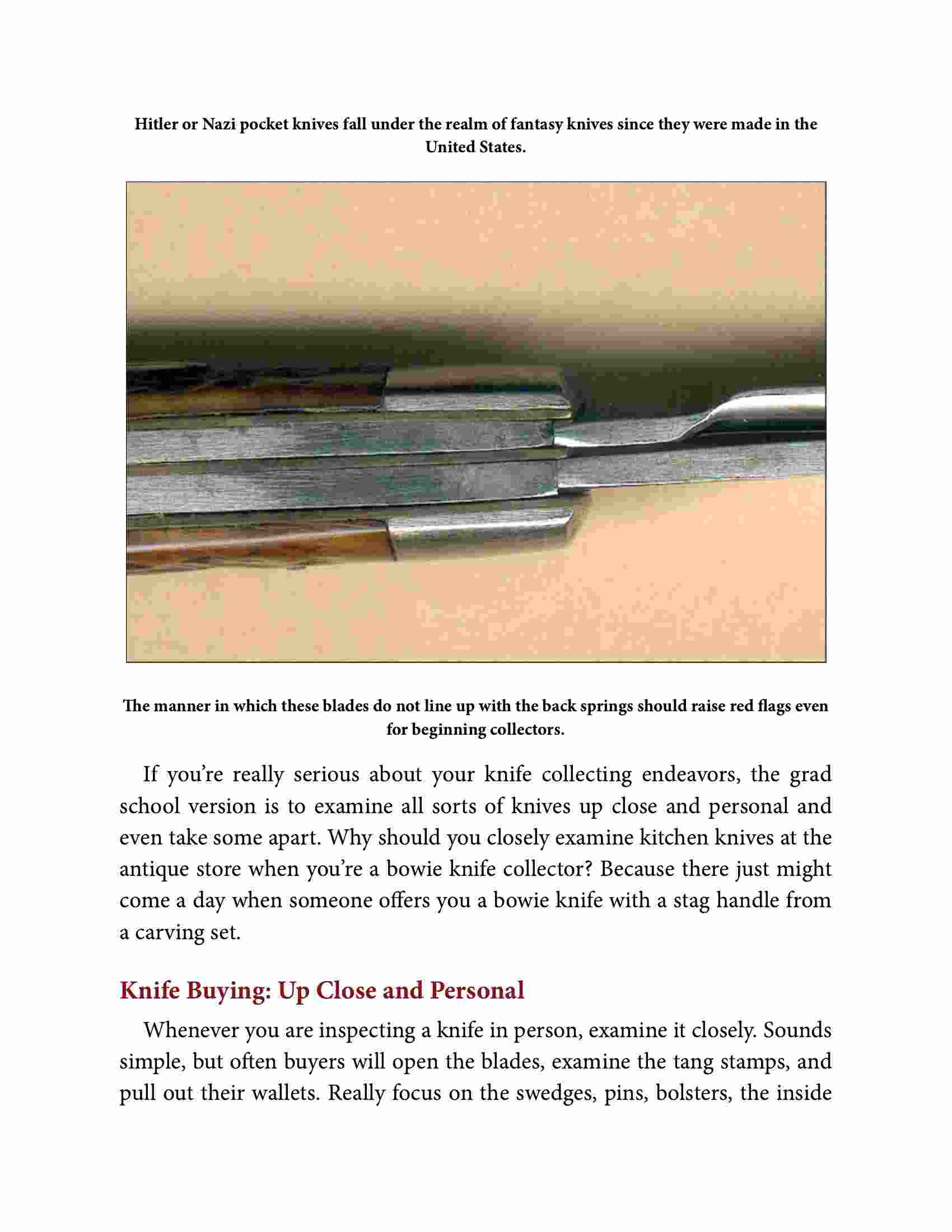 Hitler or Nazi pocket knives fall under the realm of fantasy knives since they were made in the United States.

The manner in which these blades do not line up with the back springs should raise red flags even for beginning collectors.

If you're really serious about your knife collecting endeavors, the grad school version is to examine all sorts of knives up close and personal and even take some apart. Why should you closely examine kitchen knives at the antique store when you're a bowie knife collector? Because there just might come a day when someone offers you a bowie knife with a stag handle from a carving set.

Knife Buying: Up Close and Personal

Whenever you are inspecting a knife in person, examine it closely. Sounds simple, but often buyers will open the blades, examine the tang stamps, and pull out their wallets. Really focus on the swedges, pins, bolsters, the inside